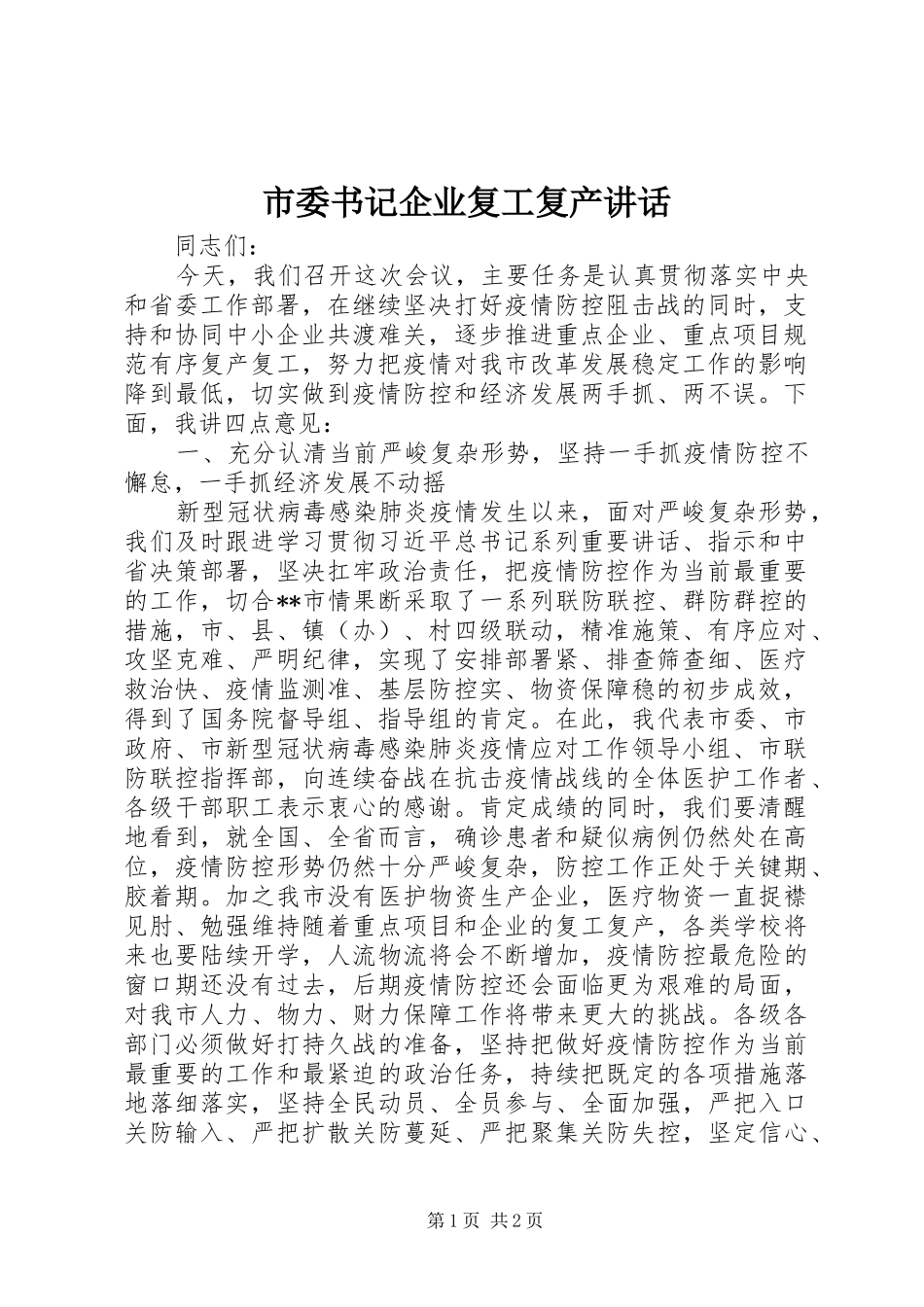 市委书记企业复工复产讲话

同志们：

今天，我们召开这次会议，主要任务是认真贯彻落实中央和省委工作部署，在继续坚决打好疫情防控阻击战的同时，支持和协同中小企业共渡难关，逐步推进重点企业、重点项目规范有序复产复工，努力把疫情对我市改革发展稳定工作的影响降到最低，切实做到疫情防控和经济发展两手抓、两不误。下面，我讲四点意见：

一、充分认清当前严峻复杂形势，坚持一手抓疫情防控不懈怠，一手抓经济发展不动摇

新型冠状病毒感染肺炎疫情发生以来，面对严峻复杂形势，我们及时跟进学习贯彻习近平总书记系列重要讲话、指示和中省决策部署，坚决扛牢政治责任，把疫情防控作为当前最重要的工作，切合**市情果断采取了一系列联防联控、群防群控的措施，市、县、镇（办）、村四级联动，精准施策、有序应对、攻坚克难、严明纪律，实现了安排部署紧、排查筛查细、医疗救治快、疫情监测准、基层防控实、物资保障稳的初步成效，得到了国务院督导组、指导组的肯定。在此，我代表市委、市政府、市新型冠状病毒感染肺炎疫情应对工作领导小组、市联防联控指挥部，向连续奋战在抗击疫情战线的全体医护工作者、各级干部职工表示衷心的感谢。肯定成绩的同时，我们要清醒地看到，就全国、全省而言，确诊患者和疑似病例仍然处在高位，疫情防控形势仍然十分严峻复杂，防控工作正处于关键期、胶着期。加之我市没有医护物资生产企业，医疗物资一直捉襟见肘、勉强维持随着重点项目和企业的复工复产，各类学校将来也要陆续开学，人流物流将会不断增加，疫情防控最危险的窗口期还没有过去，后期疫情防控还会面临更为艰难的局面，对我市人力、物力、财力保障工作将带来更大的挑战。各级各部门必须做好打持久战的准备，坚持把做好疫情防控作为当前最重要的工作和最紧迫的政治任务，持续把既定的各项措施落地落细落实，坚持全民动员、全员参与、全面加强，严把入口关防输入、严把扩散关防蔓延、严把聚集关防失控，坚定信心、

第1页 共2页